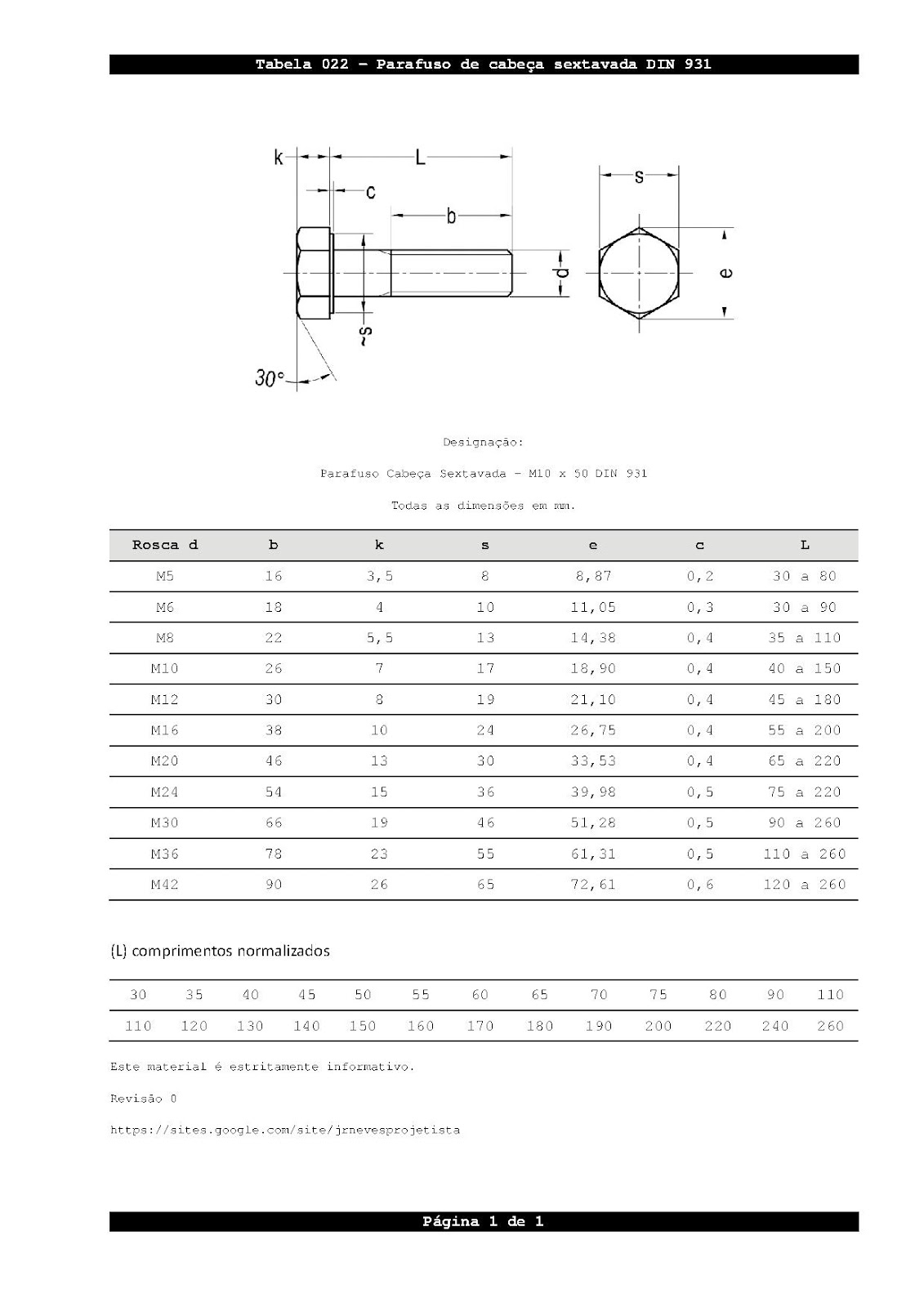 Tabela 022 – Parafuso de cabeça sextavada DIN 931

k
L
c
b
s
d
e
~s
30°

Designação:

Parafuso Cabeça Sextavada – M10 x 50 DIN 931

Todas as dimensões em mm.

| Rosca d | b | k | s | e | c | L |
|---|---|---|---|---|---|---|
| M5 | 16 | 3,5 | 8 | 8,87 | 0,2 | 30 a 80 |
| M6 | 18 | 4 | 10 | 11,05 | 0,3 | 30 a 90 |
| M8 | 22 | 5,5 | 13 | 14,38 | 0,4 | 35 a 110 |
| M10 | 26 | 7 | 17 | 18,90 | 0,4 | 40 a 150 |
| M12 | 30 | 8 | 19 | 21,10 | 0,4 | 45 a 180 |
| M16 | 38 | 10 | 24 | 26,75 | 0,4 | 55 a 200 |
| M20 | 46 | 13 | 30 | 33,53 | 0,4 | 65 a 220 |
| M24 | 54 | 15 | 36 | 39,98 | 0,5 | 75 a 220 |
| M30 | 66 | 19 | 46 | 51,28 | 0,5 | 90 a 260 |
| M36 | 78 | 23 | 55 | 61,31 | 0,5 | 110 a 260 |
| M42 | 90 | 26 | 65 | 72,61 | 0,6 | 120 a 260 |

(L) comprimentos normalizados

| 30 | 35 | 40 | 45 | 50 | 55 | 60 | 65 | 70 | 75 | 80 | 90 | 110 |
|---|---|---|---|---|---|---|---|---|---|---|---|---|
| 110 | 120 | 130 | 140 | 150 | 160 | 170 | 180 | 190 | 200 | 220 | 240 | 260 |

Este material é estritamente informativo.

Revisão 0

https://sites.google.com/site/jrnevesprojetista

Página 1 de 1